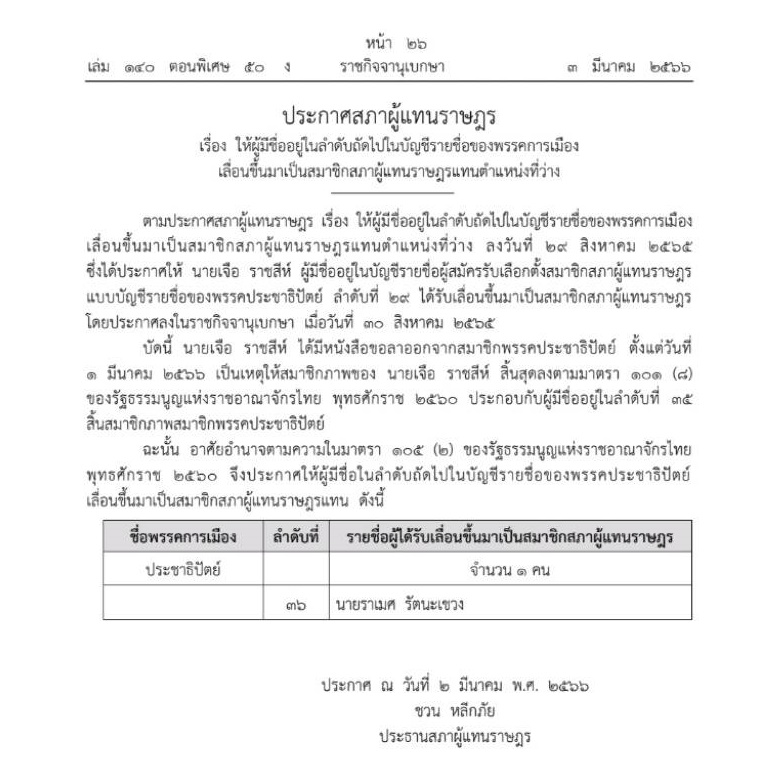 หน้า ๒๖
เล่ม ๑๔๐ ตอนพิเศษ ๕๐ ง ราชกิจจานุเบกษา ๓ มีนาคม ๒๕๖๖

ประกาศสภาผู้แทนราษฎร
เรื่อง ให้ผู้มีชื่ออยู่ในลำดับถัดไปในบัญชีรายชื่อของพรรคการเมือง
เลื่อนขึ้นมาเป็นสมาชิกสภาผู้แทนราษฎรแทนตำแหน่งที่ว่าง

ตามประกาศสภาผู้แทนราษฎร เรื่อง ให้ผู้มีชื่ออยู่ในลำดับถัดไปในบัญชีรายชื่อของพรรคการเมือง เลื่อนขึ้นมาเป็นสมาชิกสภาผู้แทนราษฎรแทนตำแหน่งที่ว่าง ลงวันที่ ๒๙ สิงหาคม ๒๕๖๕ ซึ่งได้ประกาศให้ นายเจือ ราชสีห์ ผู้มีชื่ออยู่ในบัญชีรายชื่อผู้สมัครรับเลือกตั้งสมาชิกสภาผู้แทนราษฎร แบบบัญชีรายชื่อของพรรคประชาธิปัตย์ ลำดับที่ ๒๙ ได้รับเลื่อนขึ้นมาเป็นสมาชิกสภาผู้แทนราษฎร โดยประกาศลงในราชกิจจานุเบกษา เมื่อวันที่ ๓๐ สิงหาคม ๒๕๖๕

บัดนี้ นายเจือ ราชสีห์ ได้มีหนังสือขอลาออกจากสมาชิกพรรคประชาธิปัตย์ ตั้งแต่วันที่ ๑ มีนาคม ๒๕๖๖ เป็นเหตุให้สมาชิกภาพของ นายเจือ ราชสีห์ สิ้นสุดลงตามมาตรา ๑๐๑ (๘) ของรัฐธรรมนูญแห่งราชอาณาจักรไทย พุทธศักราช ๒๕๖๐ ประกอบกับผู้มีชื่ออยู่ในลำดับที่ ๓๕ สิ้นสมาชิกภาพสมาชิกพรรคประชาธิปัตย์

ฉะนั้น อาศัยอำนาจตามความในมาตรา ๑๐๕ (๒) ของรัฐธรรมนูญแห่งราชอาณาจักรไทย พุทธศักราช ๒๕๖๐ จึงประกาศให้ผู้มีชื่อในลำดับถัดไปในบัญชีรายชื่อของพรรคประชาธิปัตย์ เลื่อนขึ้นมาเป็นสมาชิกสภาผู้แทนราษฎรแทน ดังนี้

| ชื่อพรรคการเมือง | ลำดับที่ | รายชื่อผู้ได้รับเลื่อนขึ้นมาเป็นสมาชิกสภาผู้แทนราษฎร |
|---|---|---|
| ประชาธิปัตย์ | | จำนวน ๑ คน |
| | ๓๖ | นายราเมศ รัตนะเชวง |

ประกาศ ณ วันที่ ๒ มีนาคม พ.ศ. ๒๕๖๖
ชวน หลีกภัย
ประธานสภาผู้แทนราษฎร